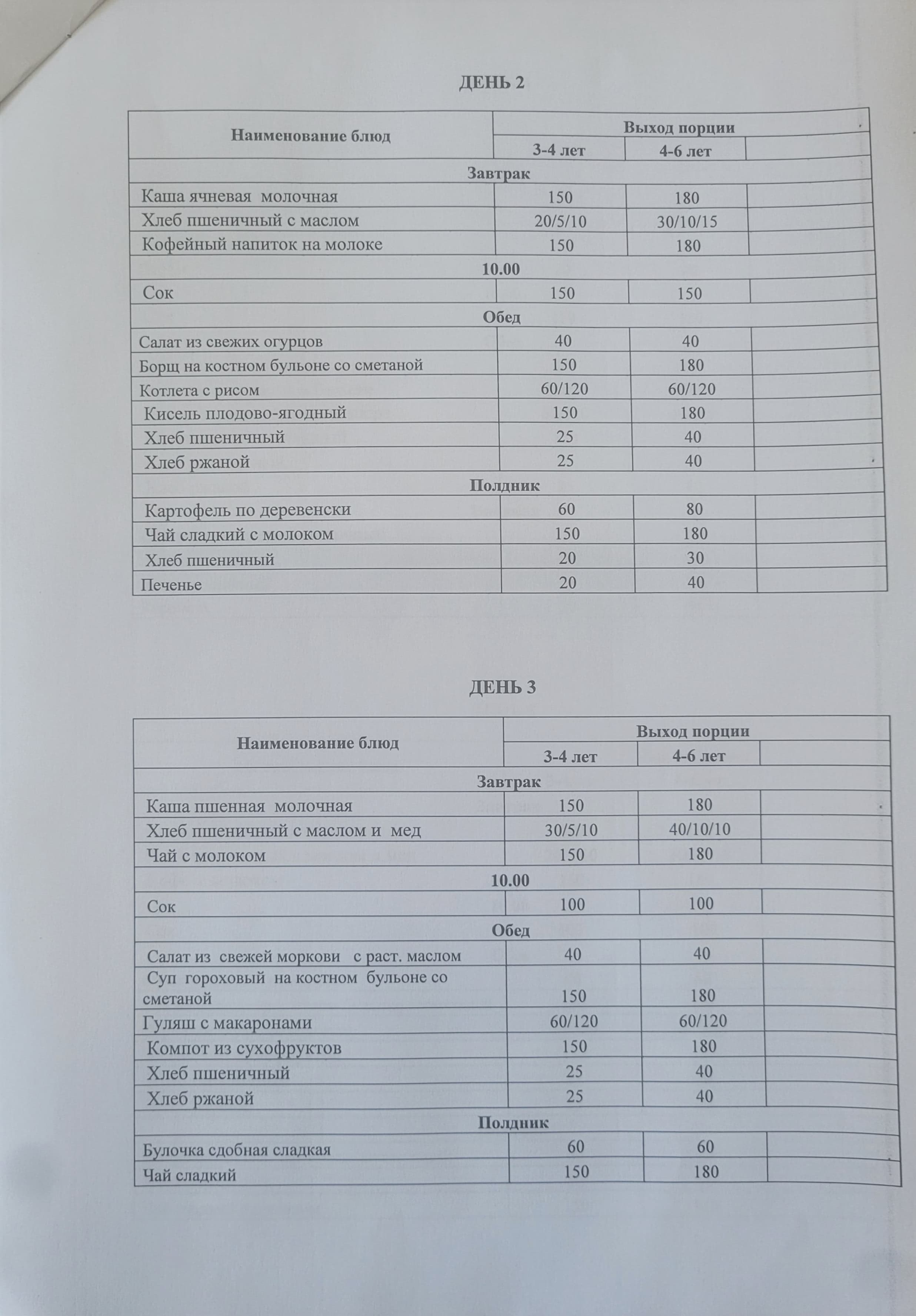 ДЕНЬ 2

| Наименование блюд | Выход порции | | |
|---|---|---|---|
| | 3-4 лет | 4-6 лет | |
| Завтрак | | | |
| Каша ячневая молочная | 150 | 180 | |
| Хлеб пшеничный с маслом | 20/5/10 | 30/10/15 | |
| Кофейный напиток на молоке | 150 | 180 | |
| 10.00 | | | |
| Сок | 150 | 150 | |
| Обед | | | |
| Салат из свежих огурцов | 40 | 40 | |
| Борщ на костном бульоне со сметаной | 150 | 180 | |
| Котлета с рисом | 60/120 | 60/120 | |
| Кисель плодово-ягодный | 150 | 180 | |
| Хлеб пшеничный | 25 | 40 | |
| Хлеб ржаной | 25 | 40 | |
| Полдник | | | |
| Картофель по деревенски | 60 | 80 | |
| Чай сладкий с молоком | 150 | 180 | |
| Хлеб пшеничный | 20 | 30 | |
| Печенье | 20 | 40 | |

ДЕНЬ 3

| Наименование блюд | Выход порции | | |
|---|---|---|---|
| | 3-4 лет | 4-6 лет | |
| Завтрак | | | |
| Каша пшенная молочная | 150 | 180 | |
| Хлеб пшеничный с маслом и мед | 30/5/10 | 40/10/10 | |
| Чай с молоком | 150 | 180 | |
| 10.00 | | | |
| Сок | 100 | 100 | |
| Обед | | | |
| Салат из свежей моркови с раст. маслом | 40 | 40 | |
| Суп гороховый на костном бульоне со сметаной | 150 | 180 | |
| Гуляш с макаронами | 60/120 | 60/120 | |
| Компот из сухофруктов | 150 | 180 | |
| Хлеб пшеничный | 25 | 40 | |
| Хлеб ржаной | 25 | 40 | |
| Полдник | | | |
| Булочка сдобная сладкая | 60 | 60 | |
| Чай сладкий | 150 | 180 | |